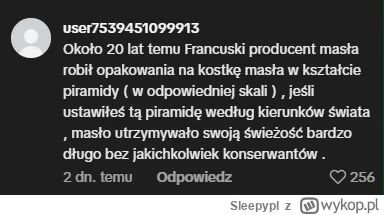 user7539451099913
Około 20 lat temu Francuski producent masła robił opakowania na kostkę masła w kształcie piramidy ( w odpowiedniej skali ) , jeśli ustawiłeś tą piramidę według kierunków świata , masło utrzymywało swoją świeżość bardzo długo bez jakichkolwiek konserwantów .

2 dn. temu Odpowiedz 256

Sleepypl z wykop.pl